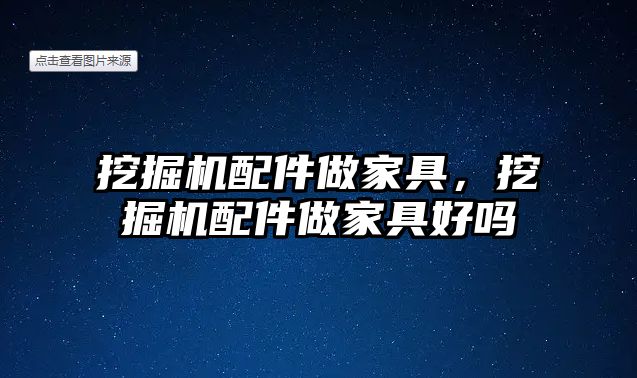 点击查看图片来源

挖掘机配件做家具，挖掘机配件做家具好吗